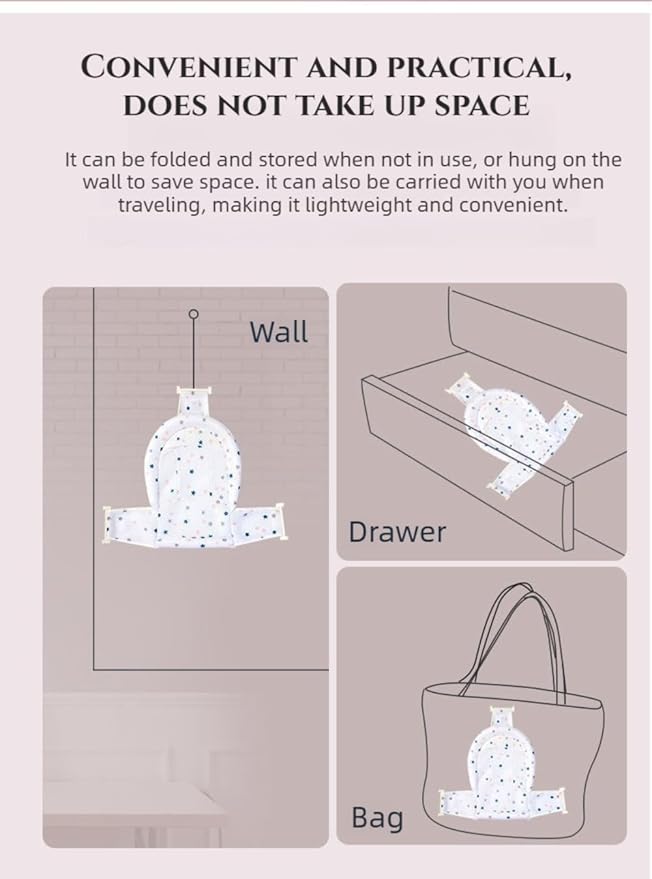 CONVENIENT AND PRACTICAL, DOES NOT TAKE UP SPACE

It can be folded and stored when not in use, or hung on the wall to save space. it can also be carried with you when traveling, making it lightweight and convenient.

Wall

Drawer

Bag